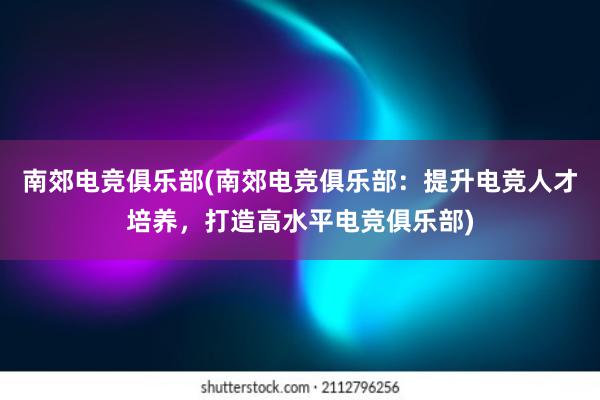 南郊电竞俱乐部(南郊电竞俱乐部：提升电竞人才培养，打造高水平电竞俱乐部)

shutterstock.com · 2112796256